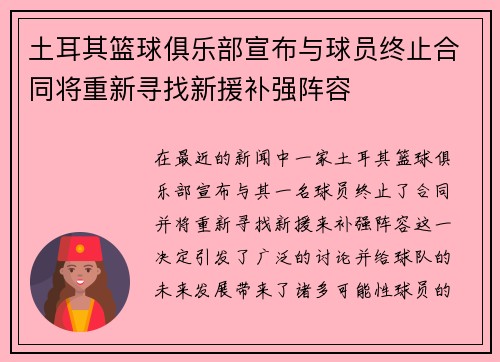 土耳其篮球俱乐部宣布与球员终止合同将重新寻找新援补强阵容

在最近的新闻中一家土耳其篮球俱乐部宣布与其一名球员终止了合同并将重新寻找新援来补强阵容这一决定引发了广泛的讨论并给球队的未来发展带来了诸多可能性球员的